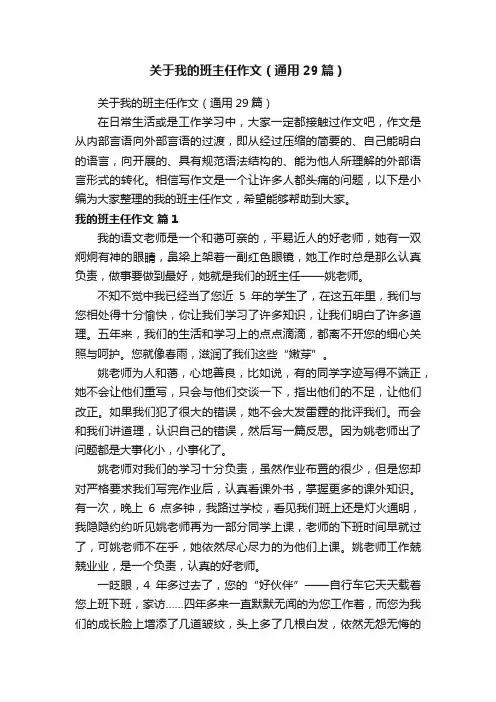 关于我的班主任作文（通用29篇）

关于我的班主任作文（通用29篇）

在日常生活或是工作学习中，大家一定都接触过作文吧，作文是从内部言语向外部言语的过渡，即从经过压缩的简要的、自己能明白的语言，向开展的、具有规范语法结构的、能为他人所理解的外部语言形式的转化。相信写作文是一个让许多人都头痛的问题，以下是小编为大家整理的我的班主任作文，希望能够帮助到大家。

我的班主任作文 篇1

我的语文老师是一个和蔼可亲的，平易近人的好老师，她有一双炯炯有神的眼睛，鼻梁上架着一副红色眼镜，她工作时总是那么认真负责，做事要做到最好，她就是我们的班主任——姚老师。

不知不觉中我已经当了您近 5 年的学生了，在这五年里，我们与您相处得十分愉快，你让我们学习了许多知识，让我们明白了许多道理。五年来，我们的生活和学习上的点点滴滴，都离不开您的细心关照与呵护。您就像春雨，滋润了我们这些“嫩芽”。

姚老师为人和蔼，心地善良，比如说，有的同学字迹写得不端正，她不会让他们重写，只会与他们交谈一下，指出他们的不足，让他们改正。如果我们犯了很大的错误，她不会大发雷霆的批评我们。而会和我们讲道理，认识自己的错误，然后写一篇反思。因为姚老师出了问题都是大事化小，小事化了。

姚老师对我们的学习十分负责，虽然作业布置的很少，但是您却对严格要求我们写完作业后，认真看课外书，掌握更多的课外知识。有一次，晚上 6 点多钟，我路过学校，看见我们班上还是灯火通明，我隐隐约约听见姚老师再为一部分同学上课，老师的下班时间早就过了，可姚老师不在乎，她依然尽心尽力的为他们上课。姚老师工作兢兢业业，是一个负责，认真的好老师。

一眨眼，4 年多过去了，您的“好伙伴”——自行车它天天载着您上班下班，家访……四年多来一直默默无闻的为您工作着，而您为我们的成长脸上增添了几道皱纹，头上多了几根白发，依然无怨无悔的